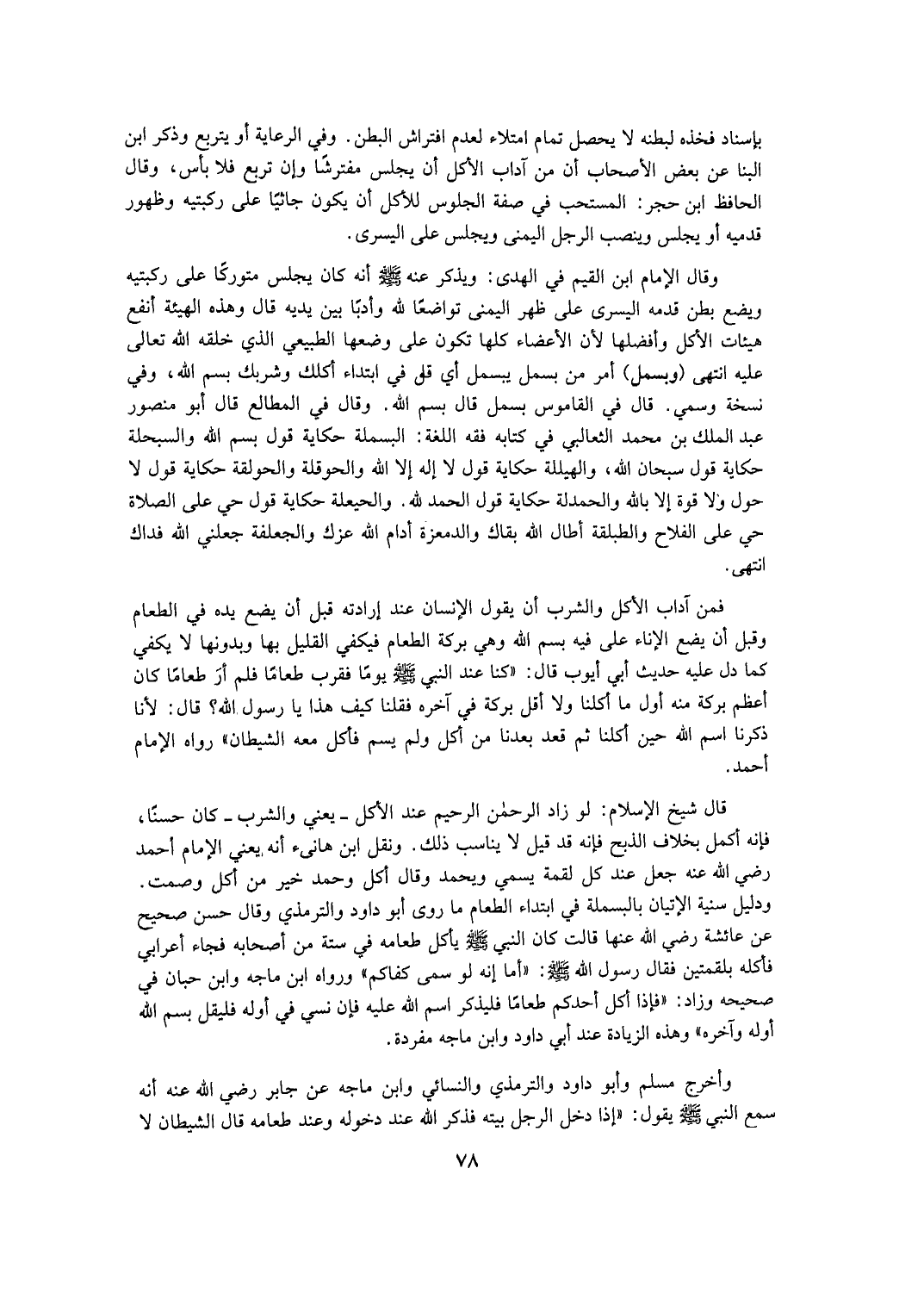 بإسناد فخذه لبطنه لا يحصل تمام امتلاء لعدم افتراش البطن. وفي الرعاية أو يتربع وذكر ابن البنا عن بعض الأصحاب أن من آداب الأكل أن يجلس مفترشًا وإن تربع فلا بأس، وقال الحافظ ابن حجر: المستحب في صفة الجلوس للأكل أن يكون جاثيًا على ركبتيه وظهور قدميه أو يجلس وينصب الرجل اليمنى ويجلس على اليسرى.

وقال الإمام ابن القيم في الهدى: ويذكر عنه ﷺ أنه كان يجلس متوركًا على ركبتيه ويضع بطن قدمه اليسرى على ظهر اليمنى تواضعًا لله وأدبًا بين يديه قال وهذه الهيئة أنفع هيئات الأكل وأفضلها لأن الأعضاء كلها تكون على وضعها الطبيعي الذي خلقه الله تعالى عليه انتهى (ويسمل) أمر من بسمل يبسمل أي قل في ابتداء أكلك وشربك بسم الله، وفي نسخة وسمي. قال في القاموس بسمل قال بسم الله. وقال في المطالع قال أبو منصور عبد الملك بن محمد الثعالبي في كتابه فقه اللغة: البسملة حكاية قول بسم الله والسبحلة حكاية قول سبحان الله، والهيللة حكاية قول لا إله إلا الله والحوقلة والحولقة حكاية قول لا حول ولا قوة إلا بالله والحمدلة حكاية قول الحمد لله. والحيعلة حكاية قول حي على الصلاة حي على الفلاح والطبلقة أطال الله بقاك والدمعزة أدام الله عزك والجعلفة جعلني الله فداك انتهى.

فمن آداب الأكل والشرب أن يقول الإنسان عند إرادته قبل أن يضع يده في الطعام وقبل أن يضع الإناء على فيه بسم الله وهي بركة الطعام فيكفي القليل بها وبدونها لا يكفي كما دل عليه حديث أبي أيوب قال: «كنا عند النبي ﷺ يومًا فقرب طعامًا فلم أرَ طعامًا كان أعظم بركة منه أول ما أكلنا ولا أقل بركة في آخره فقلنا كيف هذا يا رسول الله؟ قال: لأنا ذكرنا اسم الله حين أكلنا ثم قعد بعدنا من أكل ولم يسم فأكل معه الشيطان» رواه الإمام أحمد.

قال شيخ الإسلام: لو زاد الرحمٰن الرحيم عند الأكل ـ يعني والشرب ـ كان حسنًا، فإنه أكمل بخلاف الذبح فإنه قد قيل لا يناسب ذلك. ونقل ابن هانىء أنه يعني الإمام أحمد رضي الله عنه جعل عند كل لقمة يسمي ويحمد وقال أكل وحمد خير من أكل وصمت. ودليل سنية الإتيان بالبسملة في ابتداء الطعام ما روى أبو داود والترمذي وقال حسن صحيح عن عائشة رضي الله عنها قالت كان النبي ﷺ يأكل طعامه في ستة من أصحابه فجاء أعرابي فأكله بلقمتين فقال رسول الله ﷺ: «أما إنه لو سمى كفاكم» ورواه ابن ماجه وابن حبان في صحيحه وزاد: «فإذا أكل أحدكم طعامًا فليذكر اسم الله عليه فإن نسي في أوله فليقل بسم الله أوله وآخره» وهذه الزيادة عند أبي داود وابن ماجه مفردة.

وأخرج مسلم وأبو داود والترمذي والنسائي وابن ماجه عن جابر رضي الله عنه أنه سمع النبي ﷺ يقول: «إذا دخل الرجل بيته فذكر الله عند دخوله وعند طعامه قال الشيطان لا

٧٨